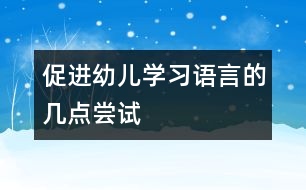 促进幼儿学习语言的几点尝试